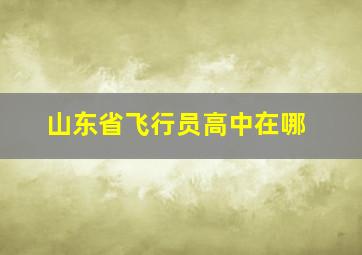 山东省飞行员高中在哪